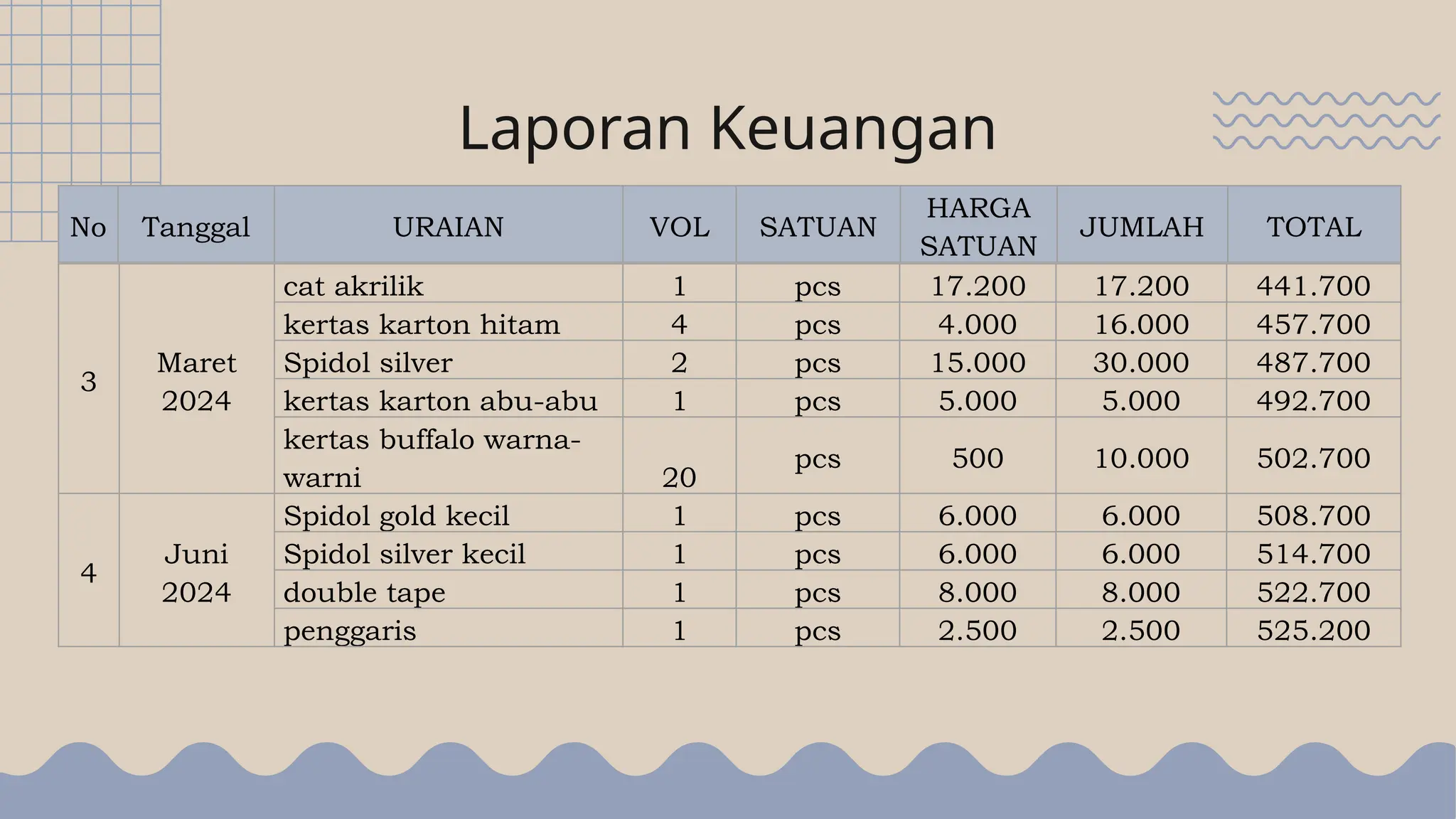 Laporan Keuangan

| No | Tanggal | URAIAN | VOL | SATUAN | HARGA SATUAN | JUMLAH | TOTAL |
|---|---|---|---|---|---|---|---|
| 3 | Maret 2024 | cat akrilik | 1 | pcs | 17.200 | 17.200 | 441.700 |
| | | kertas karton hitam | 4 | pcs | 4.000 | 16.000 | 457.700 |
| | | Spidol silver | 2 | pcs | 15.000 | 30.000 | 487.700 |
| | | kertas karton abu-abu | 1 | pcs | 5.000 | 5.000 | 492.700 |
| | | kertas buffalo warna-warni | 20 | pcs | 500 | 10.000 | 502.700 |
| 4 | Juni 2024 | Spidol gold kecil | 1 | pcs | 6.000 | 6.000 | 508.700 |
| | | Spidol silver kecil | 1 | pcs | 6.000 | 6.000 | 514.700 |
| | | double tape | 1 | pcs | 8.000 | 8.000 | 522.700 |
| | | penggaris | 1 | pcs | 2.500 | 2.500 | 525.200 |